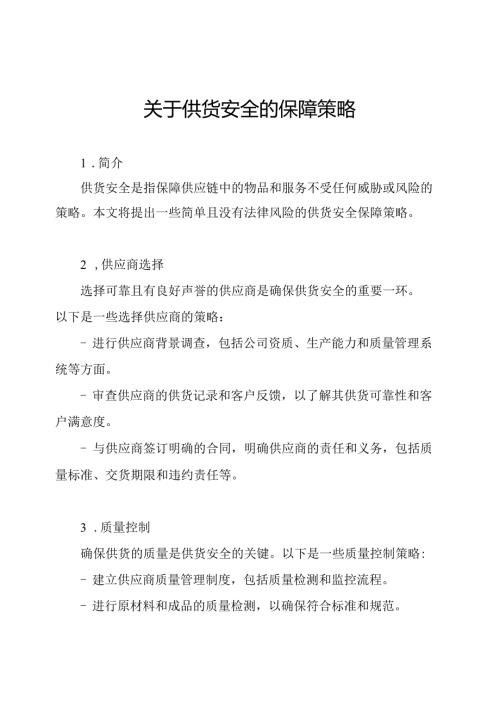 关于供货安全的保障策略

1．简介

供货安全是指保障供应链中的物品和服务不受任何威胁或风险的策略。本文将提出一些简单且没有法律风险的供货安全保障策略。

2，供应商选择

选择可靠且有良好声誉的供应商是确保供货安全的重要一环。以下是一些选择供应商的策略：

- 进行供应商背景调查，包括公司资质、生产能力和质量管理系统等方面。

- 审查供应商的供货记录和客户反馈，以了解其供货可靠性和客户满意度。

- 与供应商签订明确的合同，明确供应商的责任和义务，包括质量标准、交货期限和违约责任等。

3．质量控制

确保供货的质量是供货安全的关键。以下是一些质量控制策略：

- 建立供应商质量管理制度，包括质量检测和监控流程。

- 进行原材料和成品的质量检测，以确保符合标准和规范。